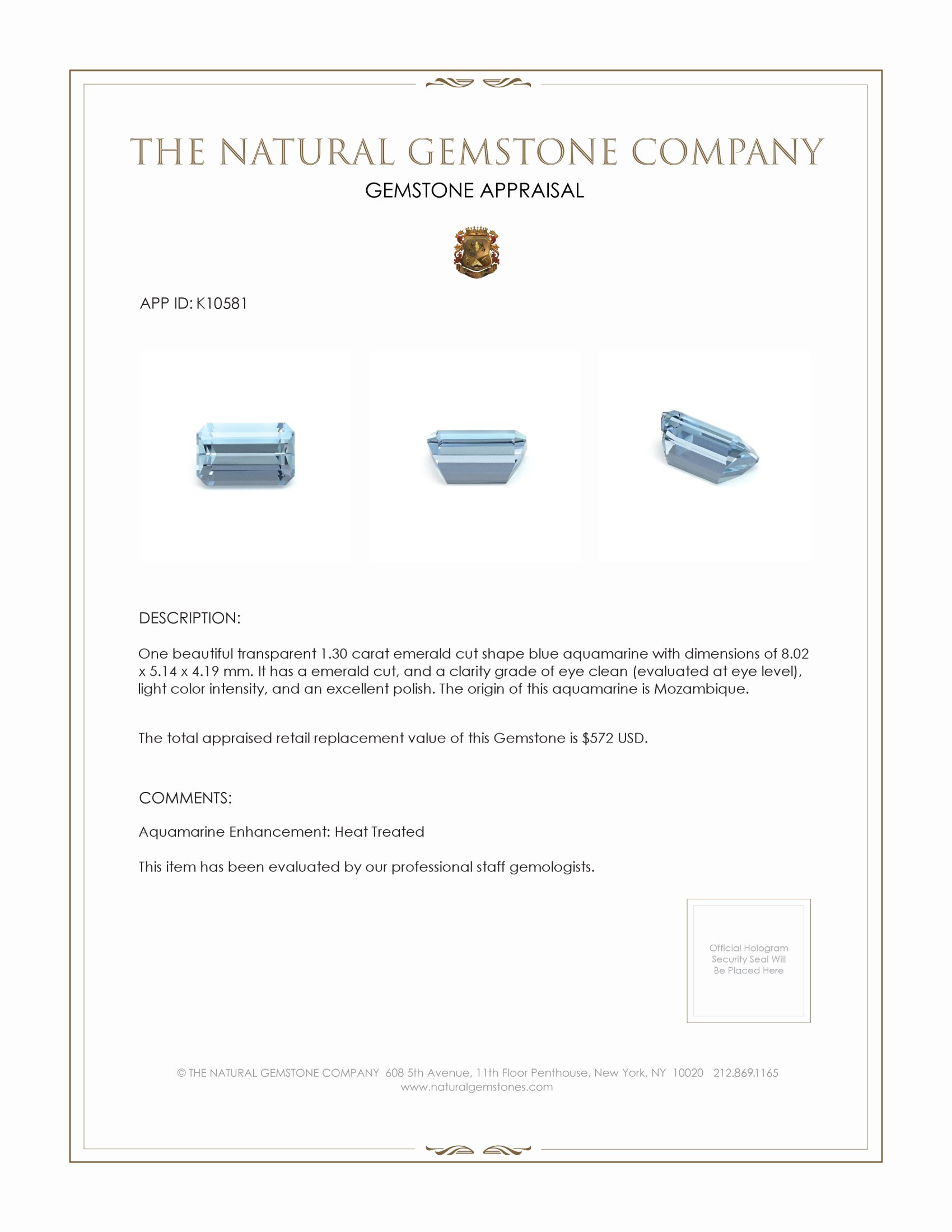 THE NATURAL GEMSTONE COMPANY
GEMSTONE APPRAISAL

APP ID: K10581

DESCRIPTION:

One beautiful transparent 1.30 carat emerald cut shape blue aquamarine with dimensions of 8.02 x 5.14 x 4.19 mm. It has a emerald cut, and a clarity grade of eye clean (evaluated at eye level), light color intensity, and an excellent polish. The origin of this aquamarine is Mozambique.

The total appraised retail replacement value of this Gemstone is $572 USD.

COMMENTS:

Aquamarine Enhancement: Heat Treated

This item has been evaluated by our professional staff gemologists.

Official Hologram Security Seal Will Be Placed Here

© THE NATURAL GEMSTONE COMPANY 608 5th Avenue, 11th Floor Penthouse, New York, NY 10020 212.869.1165
www.naturalgemstones.com